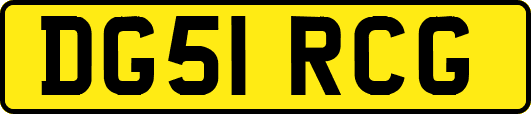 DG51 RCG